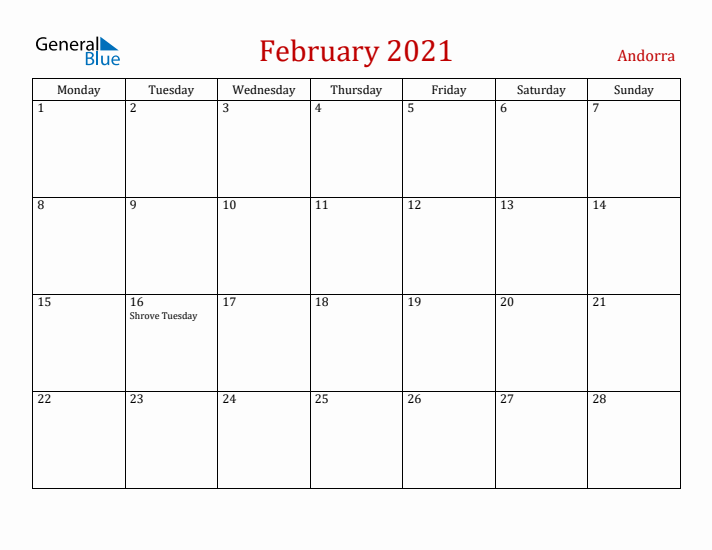 General Blue

February 2021

Andorra

| Monday | Tuesday | Wednesday | Thursday | Friday | Saturday | Sunday |
|---|---|---|---|---|---|---|
| 1 | 2 | 3 | 4 | 5 | 6 | 7 |
| 8 | 9 | 10 | 11 | 12 | 13 | 14 |
| 15 | 16 Shrove Tuesday | 17 | 18 | 19 | 20 | 21 |
| 22 | 23 | 24 | 25 | 26 | 27 | 28 |